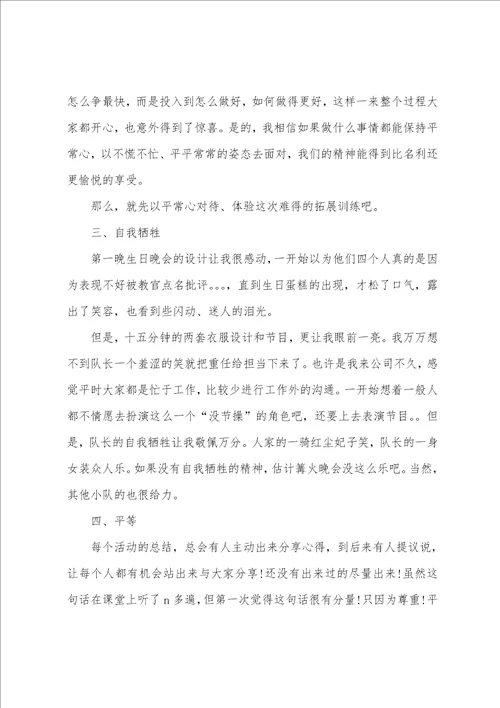 怎么争最快，而是投入到怎么做好，如何做得更好，这样一来整个过程大家都开心，也意外得到了惊喜。是的，我相信如果做什么事情都能保持平常心，以不慌不忙、平平常常的姿态去面对，我们的精神能得到比名利还更愉悦的享受。

那么，就先以平常心对待、体验这次难得的拓展训练吧。

三、自我牺牲

第一晚生日晚会的设计让我很感动，一开始以为他们四个人真的是因为表现不好被教官点名批评。。。，直到生日蛋糕的出现，才松了口气，露出了笑容，也看到些闪动、迷人的泪光。

但是，十五分钟的两套衣服设计和节目，更让我眼前一亮。我万万想不到队长一个羞涩的笑就把重任给担当下来了。也许是我来公司不久，感觉平时大家都是忙于工作，比较少进行工作外的沟通。一开始想着一般人都不情愿去扮演这么一个“没节操”的角色吧，还要上去表演节目。。但是，队长的自我牺牲让我敬佩万分。人家的一骑红尘妃子笑，队长的一身女装众人乐。如果没有自我牺牲的精神，估计篝火晚会没这么乐吧。当然，其他小队的也很给力。

四、平等

每个活动的总结，总会有人主动出来分享心得，到后来有人提议说，让每个人都有机会站出来与大家分享!还没有出来过的尽量出来!虽然这句话在课堂上听了 n 多遍，但第一次觉得这句话很有分量!只因为尊重!平